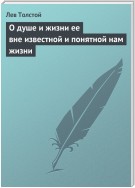 Лев Толстой

О душе и жизни ее вне известной и понятной нам жизни